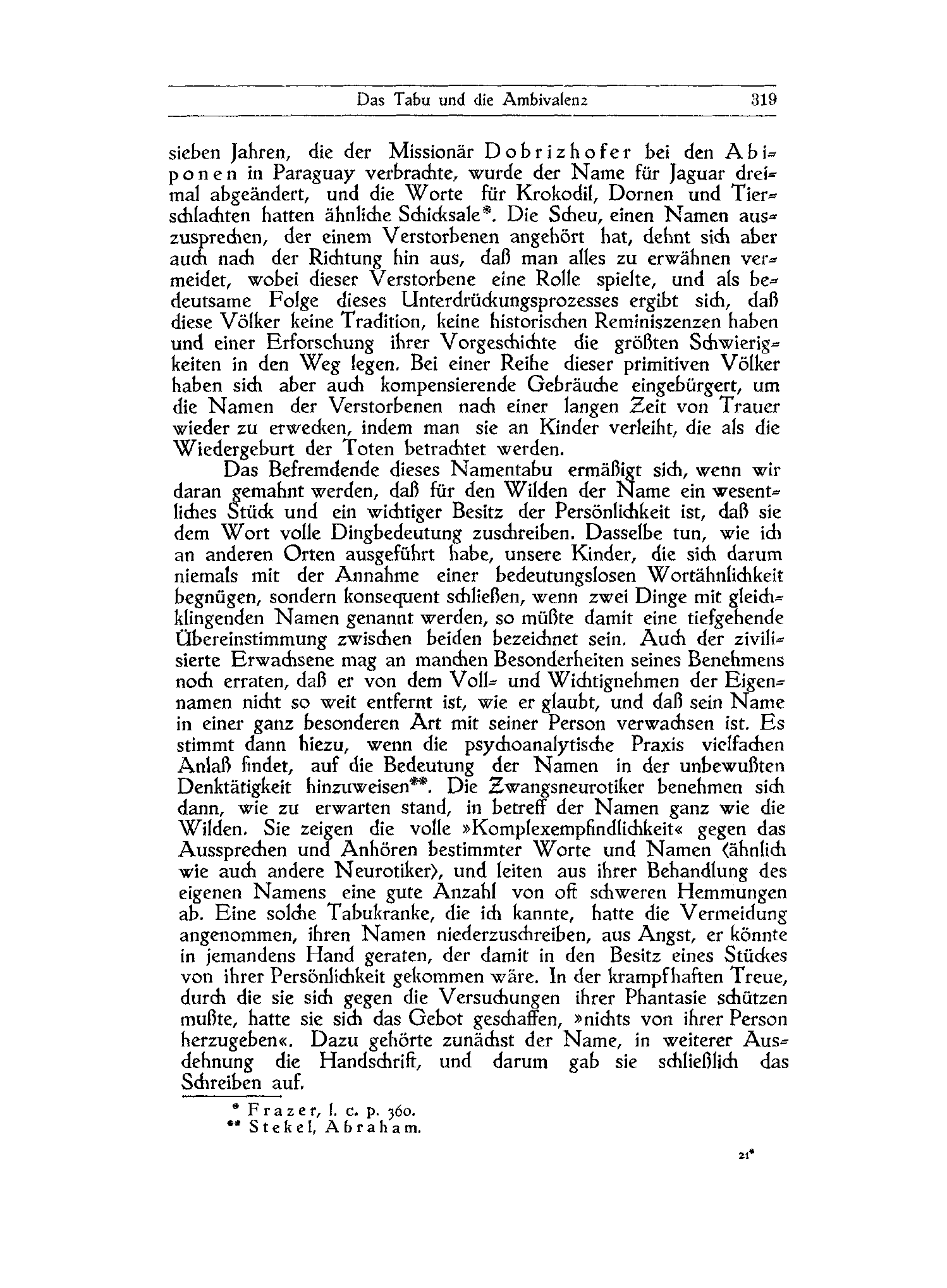 Das Tabu und die Ambivalenz 319

sieben Jahren, die der Missionär Dobrizhofer bei den Abiponen in Paraguay verbrachte, wurde der Name für Jaguar dreimal abgeändert, und die Worte für Krokodil, Dornen und Tierschlachten hatten ähnliche Schicksale*. Die Scheu, einen Namen auszusprechen, der einem Verstorbenen angehört hat, dehnt sich aber auch nach der Richtung hin aus, daß man alles zu erwähnen vermeidet, wobei dieser Verstorbene eine Rolle spielte, und als bedeutsame Folge dieses Unterdrückungsprozesses ergibt sich, daß diese Völker keine Tradition, keine historischen Reminiszenzen haben und einer Erforschung ihrer Vorgeschichte die größten Schwierigkeiten in den Weg legen. Bei einer Reihe dieser primitiven Völker haben sich aber auch kompensierende Gebräuche eingebürgert, um die Namen der Verstorbenen nach einer langen Zeit von Trauer wieder zu erwecken, indem man sie an Kinder verleiht, die als die Wiedergeburt der Toten betrachtet werden.

Das Befremdende dieses Namentabu ermäßigt sich, wenn wir daran gemahnt werden, daß für den Wilden der Name ein wesentliches Stück und ein wichtiger Besitz der Persönlichkeit ist, daß sie dem Wort volle Dingbedeutung zuschreiben. Dasselbe tun, wie ich an anderen Orten ausgeführt habe, unsere Kinder, die sich darum niemals mit der Annahme einer bedeutungslosen Wortähnlichkeit begnügen, sondern konsequent schließen, wenn zwei Dinge mit gleichklingenden Namen genannt werden, so müßte damit eine tiefgehende Übereinstimmung zwischen beiden bezeichnet sein. Auch der zivilisierte Erwachsene mag an manchen Besonderheiten seines Benehmens noch erraten, daß er von dem Voll- und Wichtignehmen der Eigennamen nicht so weit entfernt ist, wie er glaubt, und daß sein Name in einer ganz besonderen Art mit seiner Person verwachsen ist. Es stimmt dann hiezu, wenn die psychoanalytische Praxis vielfachen Anlaß findet, auf die Bedeutung der Namen in der unbewußten Denktätigkeit hinzuweisen**. Die Zwangsneurotiker benehmen sich dann, wie zu erwarten stand, in betreff der Namen ganz wie die Wilden. Sie zeigen die volle »Komplexempfindlichkeit« gegen das Aussprechen und Anhören bestimmter Worte und Namen (ähnlich wie auch andere Neurotiker), und leiten aus ihrer Behandlung des eigenen Namens eine gute Anzahl von oft schweren Hemmungen ab. Eine solche Tabukranke, die ich kannte, hatte die Vermeidung angenommen, ihren Namen niederzuschreiben, aus Angst, er könnte in jemandens Hand geraten, der damit in den Besitz eines Stückes von ihrer Persönlichkeit gekommen wäre. In der krampfhaften Treue, durch die sie sich gegen die Versuchungen ihrer Phantasie schützen mußte, hatte sie sich das Gebot geschaffen, »nichts von ihrer Person herzugeben«. Dazu gehörte zunächst der Name, in weiterer Ausdehnung die Handschrift, und darum gab sie schließlich das Schreiben auf.

* Frazer, l. c. p. 360.
** Stekel, Abraham.

21*